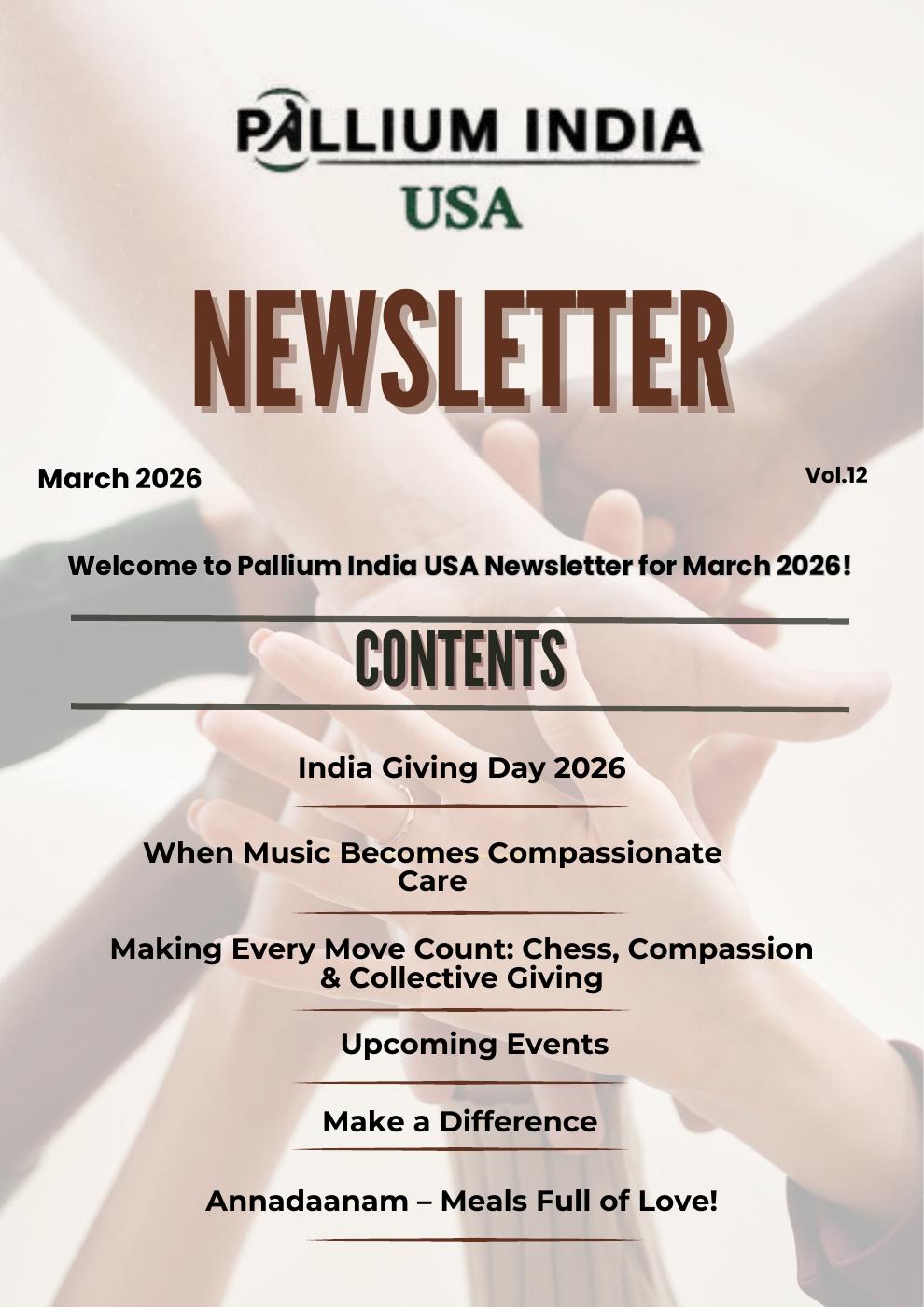 PALLIUM INDIA
USA

NEWSLETTER

March 2026

Vol.12

Welcome to Pallium India USA Newsletter for March 2026!

CONTENTS

India Giving Day 2026

When Music Becomes Compassionate Care

Making Every Move Count: Chess, Compassion & Collective Giving

Upcoming Events

Make a Difference

Annadaanam – Meals Full of Love!